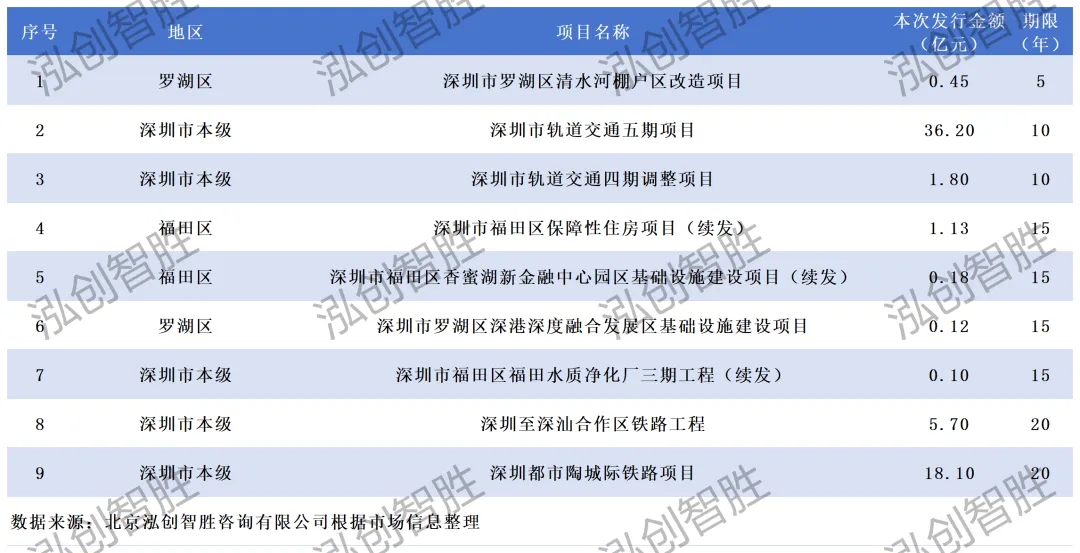 | 序号 | 地区 | 项目名称 | 本次发行金额（亿元） | 期限（年） |
|---|---|---|---|---|
| 1 | 罗湖区 | 深圳市罗湖区清水河棚户区改造项目 | 0.45 | 5 |
| 2 | 深圳市本级 | 深圳市轨道交通五期项目 | 36.20 | 10 |
| 3 | 深圳市本级 | 深圳市轨道交通四期调整项目 | 1.80 | 10 |
| 4 | 福田区 | 深圳市福田区保障性住房项目（续发） | 1.13 | 15 |
| 5 | 福田区 | 深圳市福田区香蜜湖新金融中心园区基础设施建设项目（续发） | 0.18 | 15 |
| 6 | 罗湖区 | 深圳市罗湖区深港深度融合发展区基础设施建设项目 | 0.12 | 15 |
| 7 | 深圳市本级 | 深圳市福田区福田水质净化厂三期工程（续发） | 0.10 | 15 |
| 8 | 深圳市本级 | 深圳至深汕合作区铁路工程 | 5.70 | 20 |
| 9 | 深圳市本级 | 深圳都市陶城际铁路项目 | 18.10 | 20 |

数据来源：北京泓创智胜咨询有限公司根据市场信息整理

泓创智胜